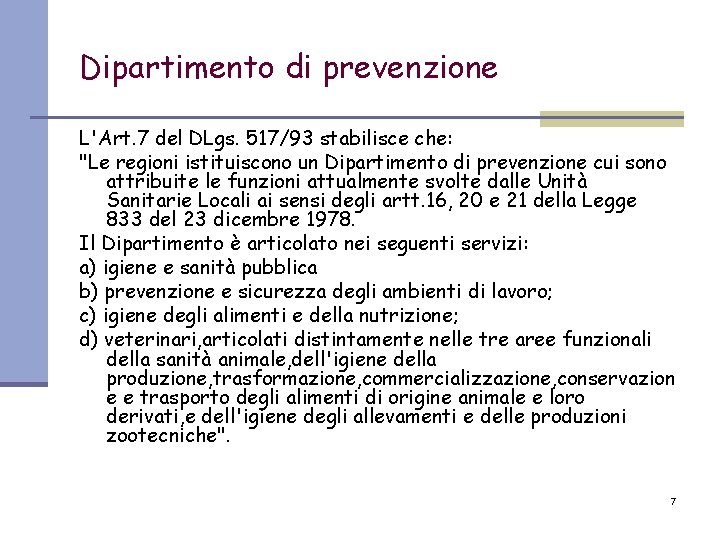 Dipartimento di prevenzione

L'Art.7 del DLgs. 517/93 stabilisce che:

"Le regioni istituiscono un Dipartimento di prevenzione cui sono attribuite le funzioni attualmente svolte dalle Unità Sanitarie Locali ai sensi degli artt.16, 20 e 21 della Legge 833 del 23 dicembre 1978.

Il Dipartimento è articolato nei seguenti servizi:

a) igiene e sanità pubblica

b) prevenzione e sicurezza degli ambienti di lavoro;

c) igiene degli alimenti e della nutrizione;

d) veterinari,articolati distintamente nelle tre aree funzionali della sanità animale,dell'igiene della produzione,trasformazione,commercializzazione,conservazione e trasporto degli alimenti di origine animale e loro derivati,e dell'igiene degli allevamenti e delle produzioni zootecniche".

7